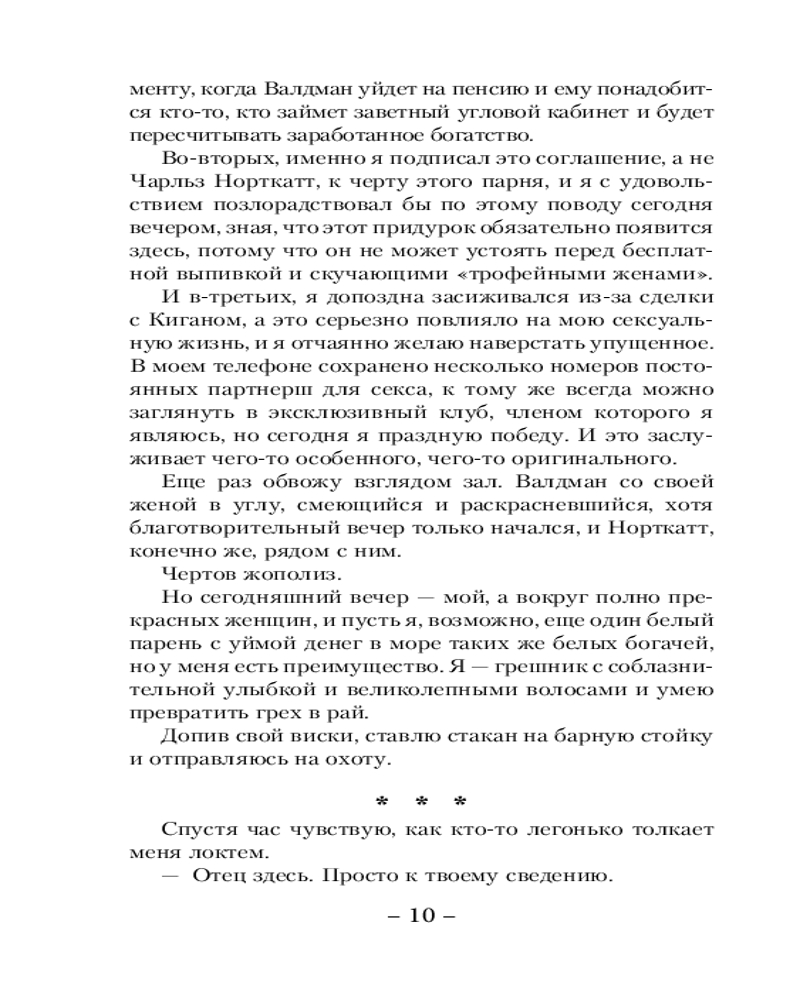 менту, когда Валдман уйдет на пенсию и ему понадобится кто-то, кто займет заветный угловой кабинет и будет пересчитывать заработанное богатство.

Во-вторых, именно я подписал это соглашение, а не Чарльз Норткатт, к черту этого парня, и я с удовольствием позлорадствовал бы по этому поводу сегодня вечером, зная, что этот придурок обязательно появится здесь, потому что он не может устоять перед бесплатной выпивкой и скучающими «трофейными женами».

И в-третьих, я допоздна засиживался из-за сделки с Киганом, а это серьезно повлияло на мою сексуальную жизнь, и я отчаянно желаю наверстать упущенное. В моем телефоне сохранено несколько номеров постоянных партнерш для секса, к тому же всегда можно заглянуть в эксклюзивный клуб, членом которого я являюсь, но сегодня я праздную победу. И это заслуживает чего-то особенного, чего-то оригинального.

Еще раз обвожу взглядом зал. Валдман со своей женой в углу, смеющийся и раскрасневшийся, хотя благотворительный вечер только начался, и Норткатт, конечно же, рядом с ним.

Чертов жополиз.

Но сегодняшний вечер — мой, а вокруг полно прекрасных женщин, и пусть я, возможно, еще один белый парень с уймой денег в море таких же белых богачей, но у меня есть преимущество. Я — грешник с соблазнительной улыбкой и великолепными волосами и умею превратить грех в рай.

Допив свой виски, ставлю стакан на барную стойку и отправляюсь на охоту.

* * *

Спустя час чувствую, как кто-то легонько толкает меня локтем.

— Отец здесь. Просто к твоему сведению.

– 10 –